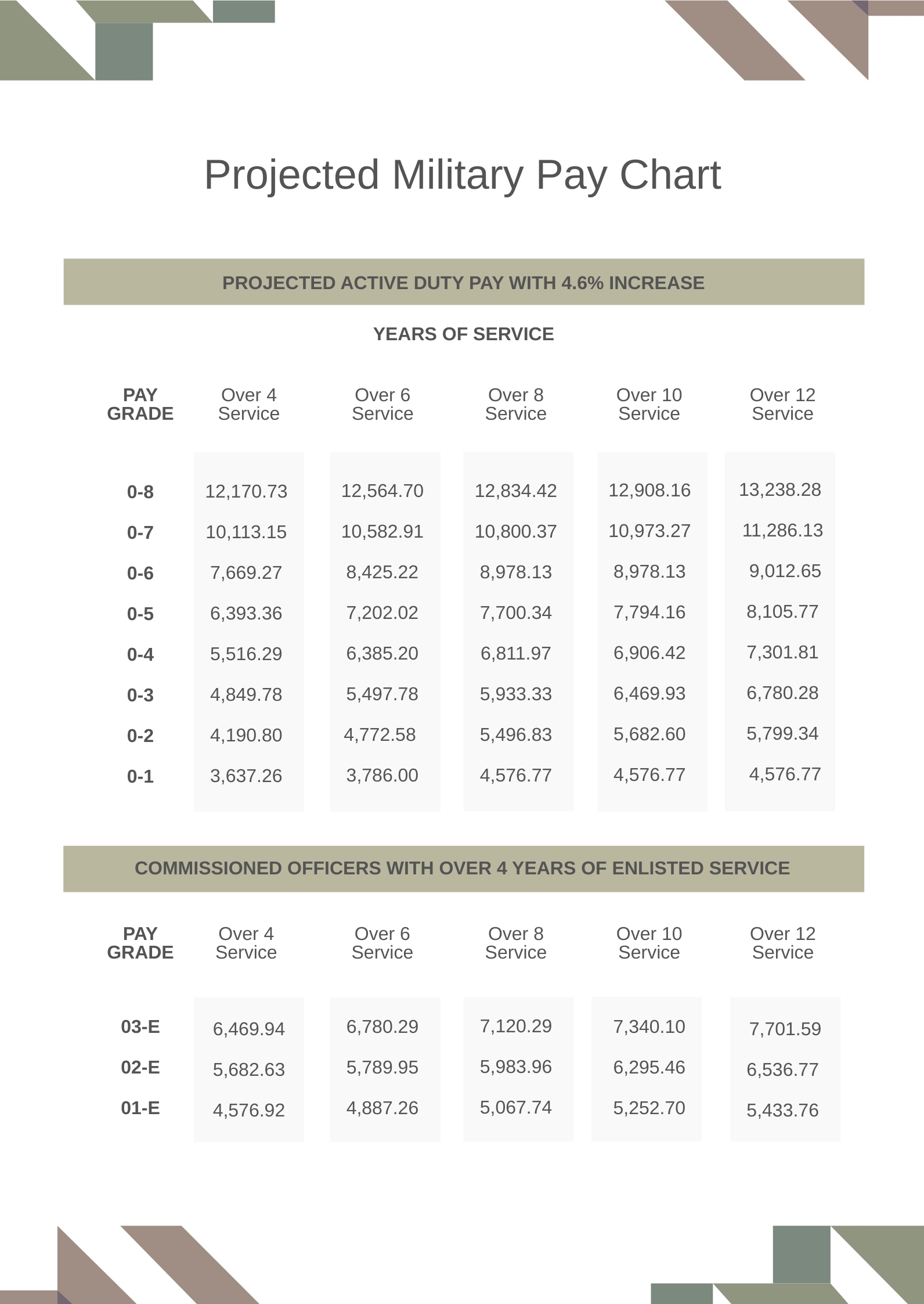 Projected Military Pay Chart

PROJECTED ACTIVE DUTY PAY WITH 4.6% INCREASE

YEARS OF SERVICE

| PAY GRADE | Over 4 Service | Over 6 Service | Over 8 Service | Over 10 Service | Over 12 Service |
|---|---|---|---|---|---|
| 0-8 | 12,170.73 | 12,564.70 | 12,834.42 | 12,908.16 | 13,238.28 |
| 0-7 | 10,113.15 | 10,582.91 | 10,800.37 | 10,973.27 | 11,286.13 |
| 0-6 | 7,669.27 | 8,425.22 | 8,978.13 | 8,978.13 | 9,012.65 |
| 0-5 | 6,393.36 | 7,202.02 | 7,700.34 | 7,794.16 | 8,105.77 |
| 0-4 | 5,516.29 | 6,385.20 | 6,811.97 | 6,906.42 | 7,301.81 |
| 0-3 | 4,849.78 | 5,497.78 | 5,933.33 | 6,469.93 | 6,780.28 |
| 0-2 | 4,190.80 | 4,772.58 | 5,496.83 | 5,682.60 | 5,799.34 |
| 0-1 | 3,637.26 | 3,786.00 | 4,576.77 | 4,576.77 | 4,576.77 |

COMMISSIONED OFFICERS WITH OVER 4 YEARS OF ENLISTED SERVICE

| PAY GRADE | Over 4 Service | Over 6 Service | Over 8 Service | Over 10 Service | Over 12 Service |
|---|---|---|---|---|---|
| 03-E | 6,469.94 | 6,780.29 | 7,120.29 | 7,340.10 | 7,701.59 |
| 02-E | 5,682.63 | 5,789.95 | 5,983.96 | 6,295.46 | 6,536.77 |
| 01-E | 4,576.92 | 4,887.26 | 5,067.74 | 5,252.70 | 5,433.76 |